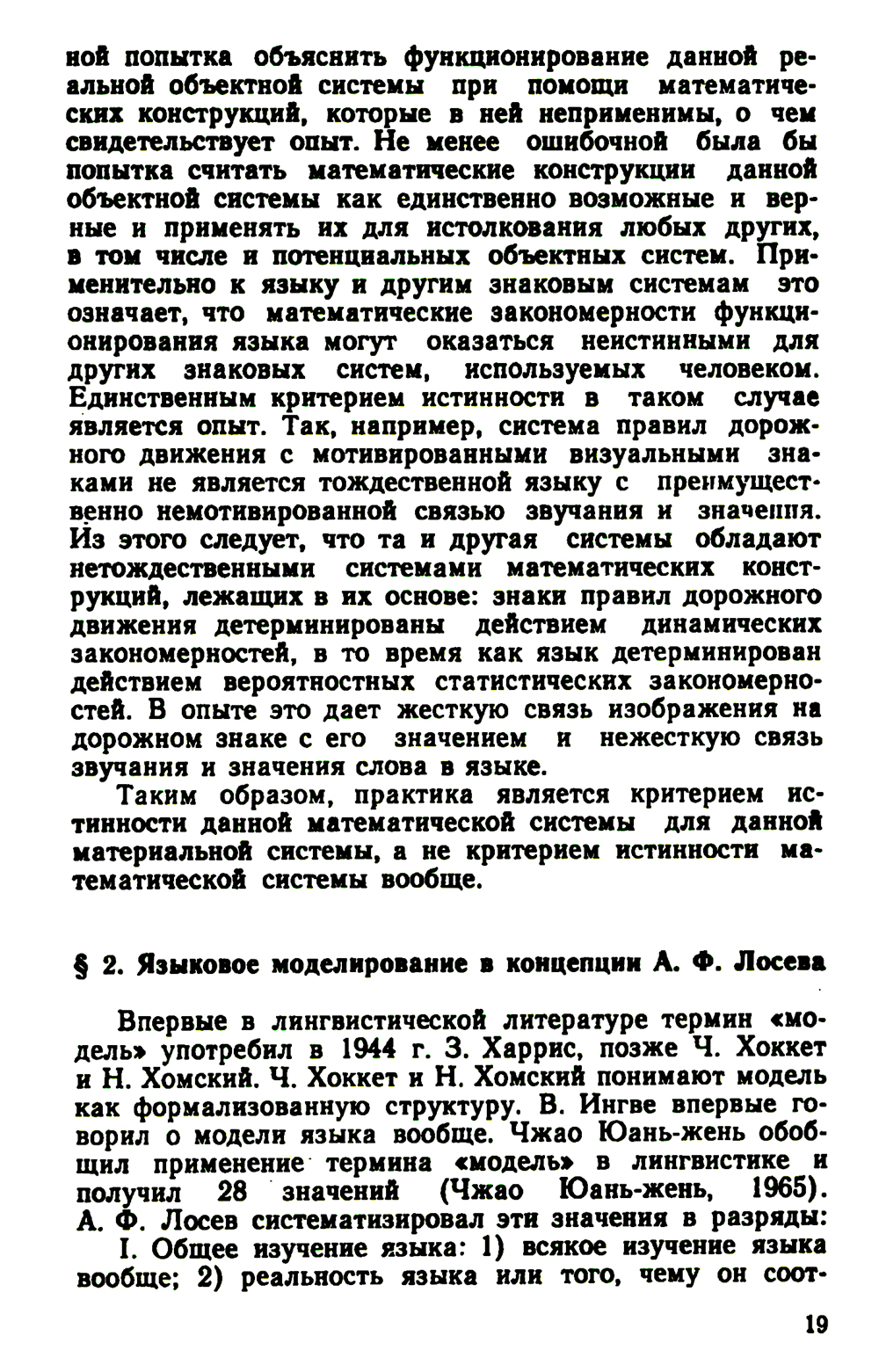 ной попытка объяснить функционирование данной реальной объектной системы при помощи математических конструкций, которые в ней неприменимы, о чем свидетельствует опыт. Не менее ошибочной была бы попытка считать математические конструкции данной объектной системы как единственно возможные и верные и применять их для истолкования любых других, в том числе и потенциальных объектных систем. Применительно к языку и другим знаковым системам это означает, что математические закономерности функционирования языка могут оказаться неистинными для других знаковых систем, используемых человеком. Единственным критерием истинности в таком случае является опыт. Так, например, система правил дорожного движения с мотивированными визуальными знаками не является тождественной языку с преимущественно немотивированной связью звучания и значения. Из этого следует, что та и другая системы обладают нетождественными системами математических конструкций, лежащих в их основе: знаки правил дорожного движения детерминированы действием динамических закономерностей, в то время как язык детерминирован действием вероятностных статистических закономерностей. В опыте это дает жесткую связь изображения на дорожном знаке с его значением и нежесткую связь звучания и значения слова в языке.

Таким образом, практика является критерием истинности данной математической системы для данной материальной системы, а не критерием истинности математической системы вообще.

§ 2. Языковое моделирование в концепции А. Ф. Лосева

Впервые в лингвистической литературе термин «модель» употребил в 1944 г. З. Харрис, позже Ч. Хоккет и Н. Хомский. Ч. Хоккет и Н. Хомский понимают модель как формализованную структуру. В. Ингве впервые говорил о модели языка вообще. Чжао Юань-жень обобщил применение термина «модель» в лингвистике и получил 28 значений (Чжао Юань-жень, 1965). А. Ф. Лосев систематизировал эти значения в разряды:

I. Общее изучение языка: 1) всякое изучение языка вообще; 2) реальность языка или того, чему он соот-

19